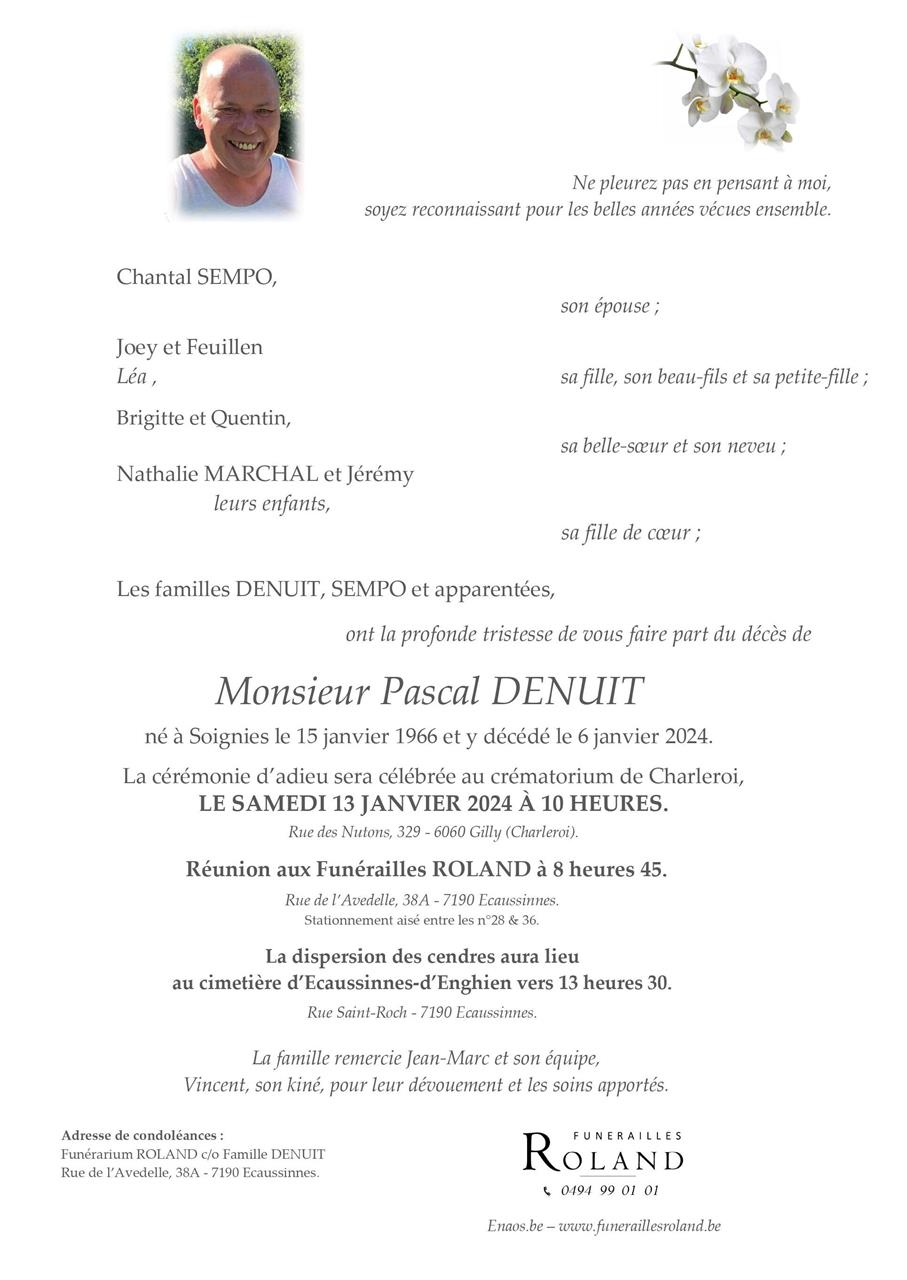 Ne pleurez pas en pensant à moi,
soyez reconnaissant pour les belles années vécues ensemble.

Chantal SEMPO,

son épouse ;

Joey et Feuillen
Léa ,

sa fille, son beau-fils et sa petite-fille ;

Brigitte et Quentin,

sa belle-sœur et son neveu ;

Nathalie MARCHAL et Jérémy
leurs enfants,

sa fille de cœur ;

Les familles DENUIT, SEMPO et apparentées,

ont la profonde tristesse de vous faire part du décès de

Monsieur Pascal DENUIT

né à Soignies le 15 janvier 1966 et y décédé le 6 janvier 2024.

La cérémonie d'adieu sera célébrée au crématorium de Charleroi,
LE SAMEDI 13 JANVIER 2024 À 10 HEURES.
Rue des Nutons, 329 - 6060 Gilly (Charleroi).

Réunion aux Funérailles ROLAND à 8 heures 45.
Rue de l'Avedelle, 38A - 7190 Ecaussinnes.
Stationnement aisé entre les n°28 & 36.

La dispersion des cendres aura lieu
au cimetière d'Ecaussinnes-d'Enghien vers 13 heures 30.
Rue Saint-Roch - 7190 Ecaussinnes.

La famille remercie Jean-Marc et son équipe,
Vincent, son kiné, pour leur dévouement et les soins apportés.

Adresse de condoléances :
Funérarium ROLAND c/o Famille DENUIT
Rue de l'Avedelle, 38A - 7190 Ecaussinnes.

FUNERAILLES
ROLAND
0494 99 01 01

Enaos.be – www.funeraillesroland.be